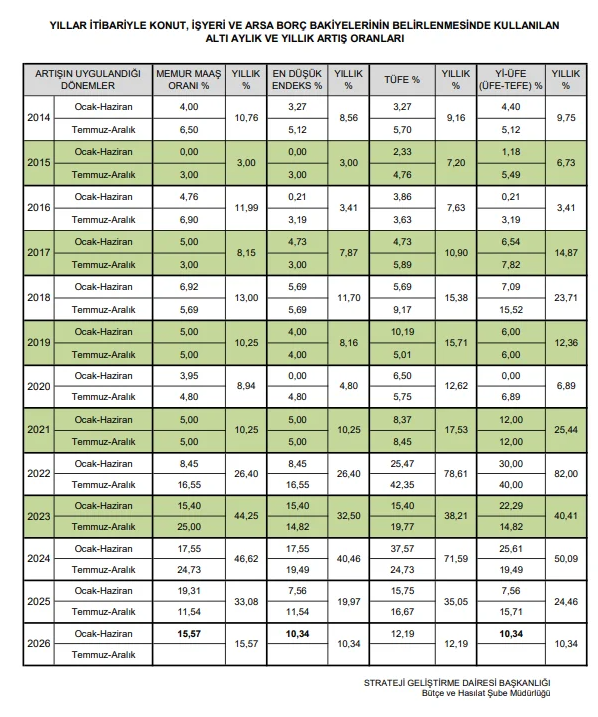 YILLAR İTİBARİYLE KONUT, İŞYERİ VE ARSA BORÇ BAKİYELERİNİN BELİRLENMESİNDE KULLANILAN ALTI AYLIK VE YILLIK ARTIŞ ORANLARI

| ARTIŞIN UYGULANDIĞI DÖNEMLER | | MEMUR MAAŞ ORANI % | YILLIK % | EN DÜŞÜK ENDEKS % | YILLIK % | TÜFE % | YILLIK % | Yİ-ÜFE (ÜFE-TEFE) % | YILLIK % |
|---|---|---|---|---|---|---|---|---|---|
| 2014 | Ocak-Haziran | 4,00 | 10,76 | 3,27 | 8,56 | 3,27 | 9,16 | 4,40 | 9,75 |
| | Temmuz-Aralık | 6,50 | | 5,12 | | 5,70 | | 5,12 | |
| 2015 | Ocak-Haziran | 0,00 | 3,00 | 0,00 | 3,00 | 2,33 | 7,20 | 1,18 | 6,73 |
| | Temmuz-Aralık | 3,00 | | 3,00 | | 4,76 | | 5,49 | |
| 2016 | Ocak-Haziran | 4,76 | 11,99 | 0,21 | 3,41 | 3,86 | 7,63 | 0,21 | 3,41 |
| | Temmuz-Aralık | 6,90 | | 3,19 | | 3,63 | | 3,19 | |
| 2017 | Ocak-Haziran | 5,00 | 8,15 | 4,73 | 7,87 | 4,73 | 10,90 | 6,54 | 14,87 |
| | Temmuz-Aralık | 3,00 | | 3,00 | | 5,89 | | 7,82 | |
| 2018 | Ocak-Haziran | 6,92 | 13,00 | 5,69 | 11,70 | 5,69 | 15,38 | 7,09 | 23,71 |
| | Temmuz-Aralık | 5,69 | | 5,69 | | 9,17 | | 15,52 | |
| 2019 | Ocak-Haziran | 5,00 | 10,25 | 4,00 | 8,16 | 10,19 | 15,71 | 6,00 | 12,36 |
| | Temmuz-Aralık | 5,00 | | 4,00 | | 5,01 | | 6,00 | |
| 2020 | Ocak-Haziran | 3,95 | 8,94 | 0,00 | 4,80 | 6,50 | 12,62 | 0,00 | 6,89 |
| | Temmuz-Aralık | 4,80 | | 4,80 | | 5,75 | | 6,89 | |
| 2021 | Ocak-Haziran | 5,00 | 10,25 | 5,00 | 10,25 | 8,37 | 17,53 | 12,00 | 25,44 |
| | Temmuz-Aralık | 5,00 | | 5,00 | | 8,45 | | 12,00 | |
| 2022 | Ocak-Haziran | 8,45 | 26,40 | 8,45 | 26,40 | 25,47 | 78,61 | 30,00 | 82,00 |
| | Temmuz-Aralık | 16,55 | | 16,55 | | 42,35 | | 40,00 | |
| 2023 | Ocak-Haziran | 15,40 | 44,25 | 15,40 | 32,50 | 15,40 | 38,21 | 22,29 | 40,41 |
| | Temmuz-Aralık | 25,00 | | 14,82 | | 19,77 | | 14,82 | |
| 2024 | Ocak-Haziran | 17,55 | 46,62 | 17,55 | 40,46 | 37,57 | 71,59 | 25,61 | 50,09 |
| | Temmuz-Aralık | 24,73 | | 19,49 | | 24,73 | | 19,49 | |
| 2025 | Ocak-Haziran | 19,31 | 33,08 | 7,56 | 19,97 | 15,75 | 35,05 | 7,56 | 24,46 |
| | Temmuz-Aralık | 11,54 | | 11,54 | | 16,67 | | 15,71 | |
| 2026 | Ocak-Haziran | 15,57 | 15,57 | 10,34 | 10,34 | 12,19 | 12,19 | 10,34 | 10,34 |
| | Temmuz-Aralık | | | | | | | | |

STRATEJİ GELİŞTİRME DAİRESİ BAŞKANLIĞI
Bütçe ve Hasılat Şube Müdürlüğü